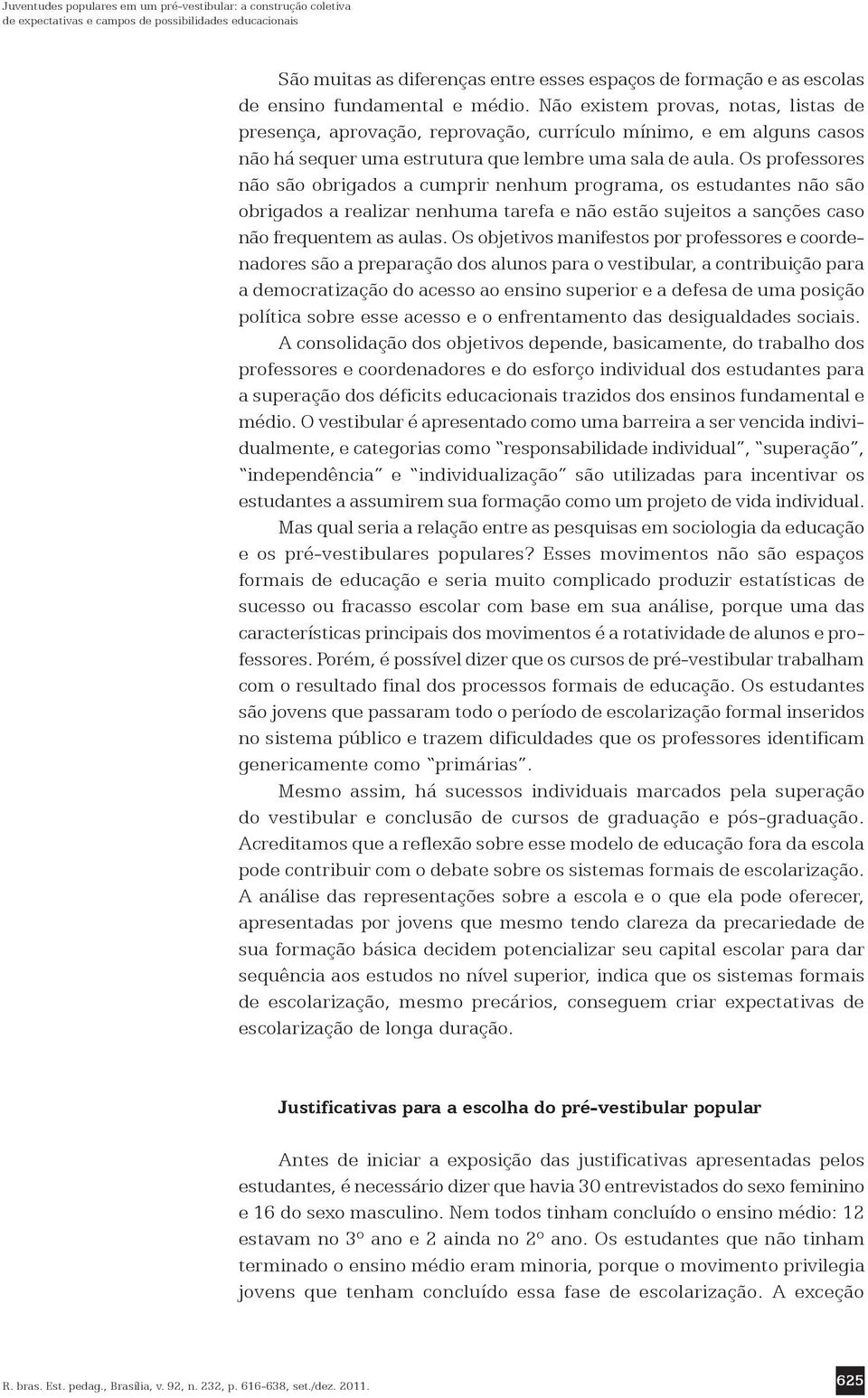 Juventudes populares em um pré-vestibular: a construção coletiva de expectativas e campos de possibilidades educacionais

São muitas as diferenças entre esses espaços de formação e as escolas de ensino fundamental e médio. Não existem provas, notas, listas de presença, aprovação, reprovação, currículo mínimo, e em alguns casos não há sequer uma estrutura que lembre uma sala de aula. Os professores não são obrigados a cumprir nenhum programa, os estudantes não são obrigados a realizar nenhuma tarefa e não estão sujeitos a sanções caso não frequentem as aulas. Os objetivos manifestos por professores e coordenadores são a preparação dos alunos para o vestibular, a contribuição para a democratização do acesso ao ensino superior e a defesa de uma posição política sobre esse acesso e o enfrentamento das desigualdades sociais.

A consolidação dos objetivos depende, basicamente, do trabalho dos professores e coordenadores e do esforço individual dos estudantes para a superação dos déficits educacionais trazidos dos ensinos fundamental e médio. O vestibular é apresentado como uma barreira a ser vencida individualmente, e categorias como "responsabilidade individual", "superação", "independência" e "individualização" são utilizadas para incentivar os estudantes a assumirem sua formação como um projeto de vida individual.

Mas qual seria a relação entre as pesquisas em sociologia da educação e os pré-vestibulares populares? Esses movimentos não são espaços formais de educação e seria muito complicado produzir estatísticas de sucesso ou fracasso escolar com base em sua análise, porque uma das características principais dos movimentos é a rotatividade de alunos e professores. Porém, é possível dizer que os cursos de pré-vestibular trabalham com o resultado final dos processos formais de educação. Os estudantes são jovens que passaram todo o período de escolarização formal inseridos no sistema público e trazem dificuldades que os professores identificam genericamente como "primárias".

Mesmo assim, há sucessos individuais marcados pela superação do vestibular e conclusão de cursos de graduação e pós-graduação. Acreditamos que a reflexão sobre esse modelo de educação fora da escola pode contribuir com o debate sobre os sistemas formais de escolarização. A análise das representações sobre a escola e o que ela pode oferecer, apresentadas por jovens que mesmo tendo clareza da precariedade de sua formação básica decidem potencializar seu capital escolar para dar sequência aos estudos no nível superior, indica que os sistemas formais de escolarização, mesmo precários, conseguem criar expectativas de escolarização de longa duração.

Justificativas para a escolha do pré-vestibular popular

Antes de iniciar a exposição das justificativas apresentadas pelos estudantes, é necessário dizer que havia 30 entrevistados do sexo feminino e 16 do sexo masculino. Nem todos tinham concluído o ensino médio: 12 estavam no 3º ano e 2 ainda no 2º ano. Os estudantes que não tinham terminado o ensino médio eram minoria, porque o movimento privilegia jovens que tenham concluído essa fase de escolarização. A exceção

R. bras. Est. pedag., Brasília, v. 92, n. 232, p. 616-638, set./dez. 2011.

625